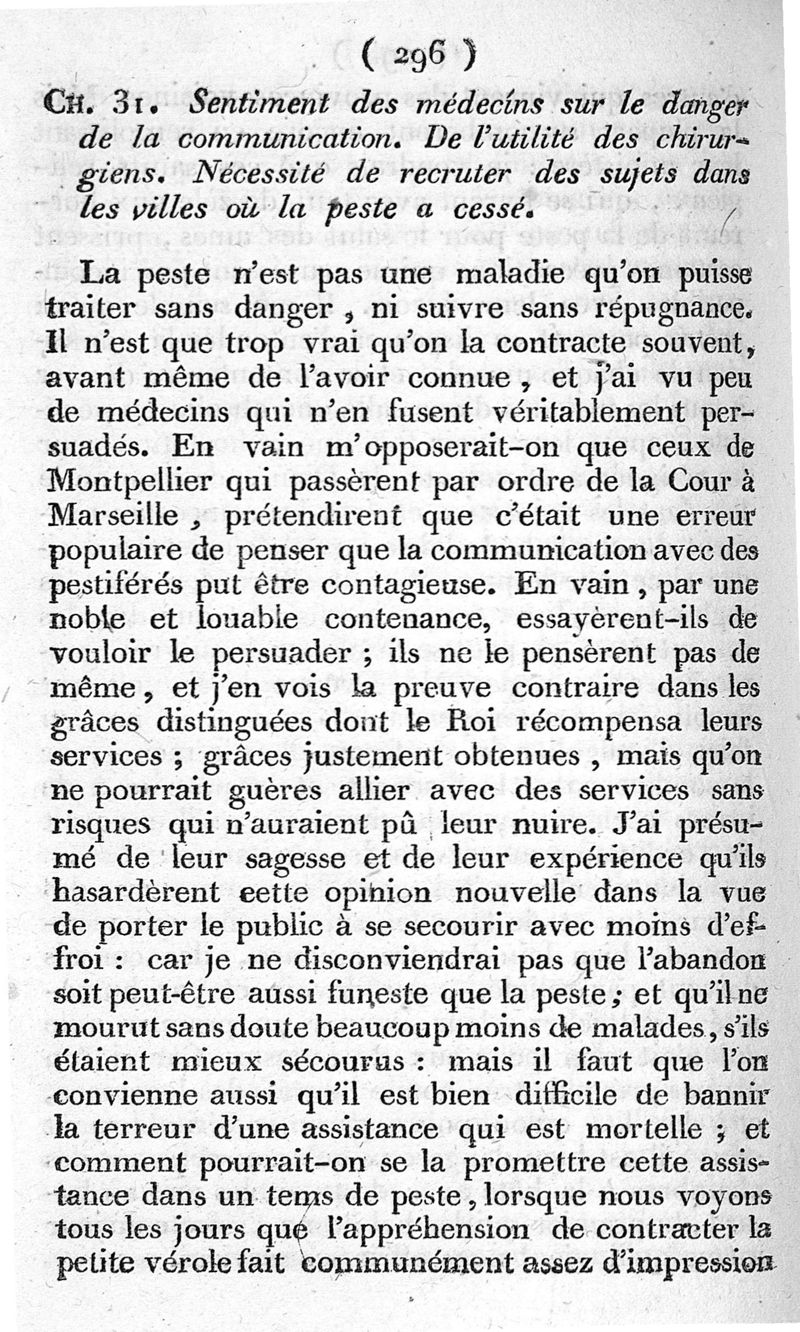 ( 296 )

CH. 31. Sentiment des médecins sur le danger de la communication. De l'utilité des chirurgiens. Nécessité de recruter des sujets dans les villes où la peste a cessé.

La peste n'est pas une maladie qu'on puisse traiter sans danger, ni suivre sans répugnance. Il n'est que trop vrai qu'on la contracte souvent, avant même de l'avoir connue, et j'ai vu peu de médecins qui n'en fusent véritablement persuadés. En vain m'opposerait-on que ceux de Montpellier qui passèrent par ordre de la Cour à Marseille, prétendirent que c'était une erreur populaire de penser que la communication avec des pestiférés put être contagieuse. En vain, par une noble et louable contenance, essayèrent-ils de vouloir le persuader ; ils ne le pensèrent pas de même, et j'en vois la preuve contraire dans les grâces distinguées dont le Roi récompensa leurs services ; grâces justement obtenues, mais qu'on ne pourrait guères allier avec des services sans risques qui n'auraient pû leur nuire. J'ai présumé de leur sagesse et de leur expérience qu'ils hasardèrent cette opinion nouvelle dans la vue de porter le public à se secourir avec moins d'effroi : car je ne disconviendrai pas que l'abandon soit peut-être aussi funeste que la peste ; et qu'il ne mourut sans doute beaucoup moins de malades, s'ils étaient mieux sécourus : mais il faut que l'on convienne aussi qu'il est bien difficile de bannir la terreur d'une assistance qui est mortelle ; et comment pourrait-on se la promettre cette assistance dans un tems de peste, lorsque nous voyons tous les jours que l'appréhension de contracter la petite vérole fait communément assez d'impression